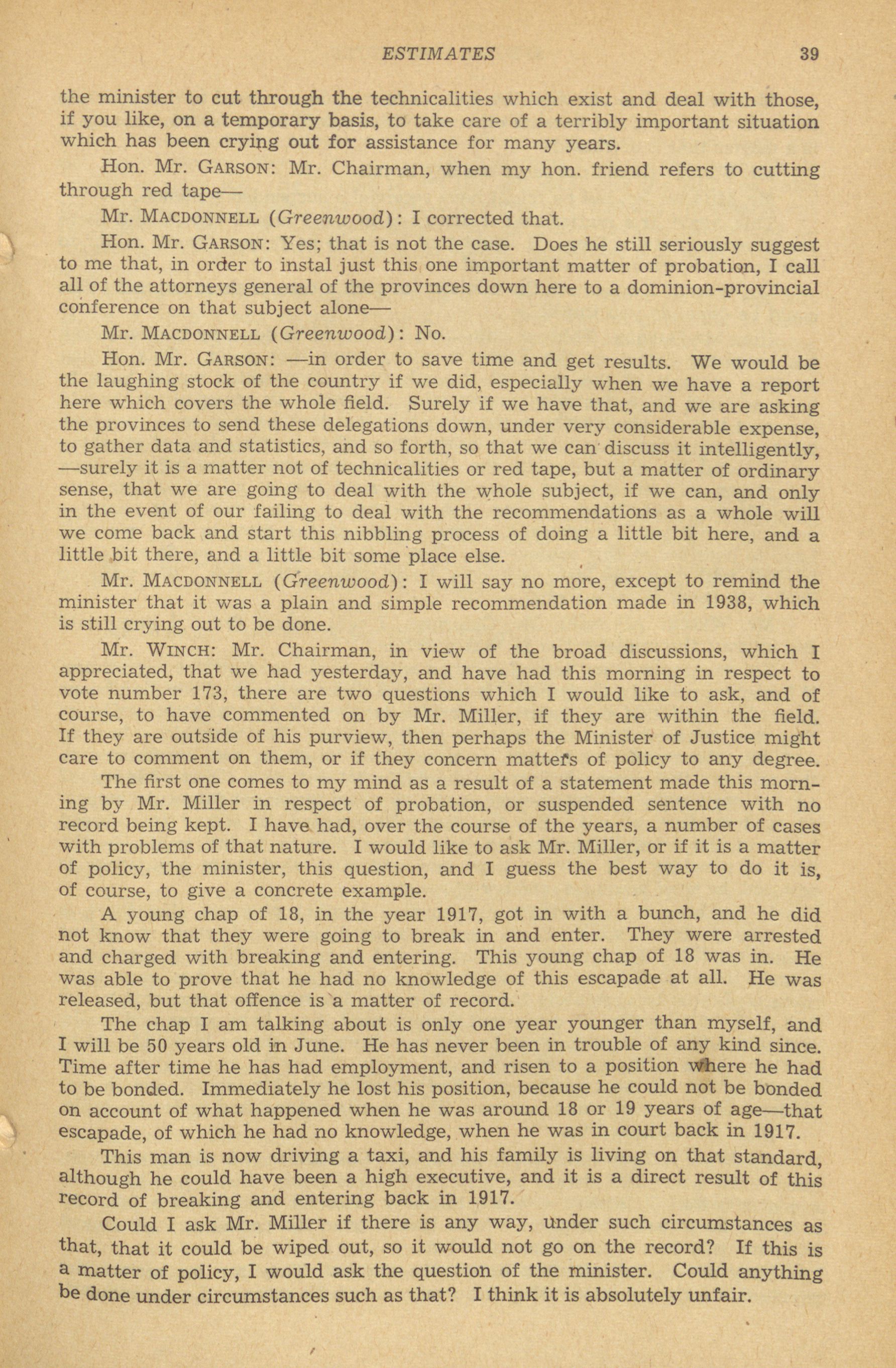 ESTIMATES 39

the minister to cut through the technicalities which exist and deal with those, if you like, on a temporary basis, to take care of a terribly important situation which has been crying out for assistance for many years.

Hon. Mr. GARSON: Mr. Chairman, when my hon. friend refers to cutting through red tape—

Mr. MACDONNELL (Greenwood): I corrected that.

Hon. Mr. GARSON: Yes; that is not the case. Does he still seriously suggest to me that, in order to instal just this one important matter of probation, I call all of the attorneys general of the provinces down here to a dominion-provincial conference on that subject alone—

Mr. MACDONNELL (Greenwood): No.

Hon. Mr. GARSON: —in order to save time and get results. We would be the laughing stock of the country if we did, especially when we have a report here which covers the whole field. Surely if we have that, and we are asking the provinces to send these delegations down, under very considerable expense, to gather data and statistics, and so forth, so that we can discuss it intelligently, —surely it is a matter not of technicalities or red tape, but a matter of ordinary sense, that we are going to deal with the whole subject, if we can, and only in the event of our failing to deal with the recommendations as a whole will we come back and start this nibbling process of doing a little bit here, and a little bit there, and a little bit some place else.

Mr. MACDONNELL (Greenwood): I will say no more, except to remind the minister that it was a plain and simple recommendation made in 1938, which is still crying out to be done.

Mr. WINCH: Mr. Chairman, in view of the broad discussions, which I appreciated, that we had yesterday, and have had this morning in respect to vote number 173, there are two questions which I would like to ask, and of course, to have commented on by Mr. Miller, if they are within the field. If they are outside of his purview, then perhaps the Minister of Justice might care to comment on them, or if they concern matters of policy to any degree.

The first one comes to my mind as a result of a statement made this morning by Mr. Miller in respect of probation, or suspended sentence with no record being kept. I have had, over the course of the years, a number of cases with problems of that nature. I would like to ask Mr. Miller, or if it is a matter of policy, the minister, this question, and I guess the best way to do it is, of course, to give a concrete example.

A young chap of 18, in the year 1917, got in with a bunch, and he did not know that they were going to break in and enter. They were arrested and charged with breaking and entering. This young chap of 18 was in. He was able to prove that he had no knowledge of this escapade at all. He was released, but that offence is a matter of record.

The chap I am talking about is only one year younger than myself, and I will be 50 years old in June. He has never been in trouble of any kind since. Time after time he has had employment, and risen to a position where he had to be bonded. Immediately he lost his position, because he could not be bonded on account of what happened when he was around 18 or 19 years of age—that escapade, of which he had no knowledge, when he was in court back in 1917.

This man is now driving a taxi, and his family is living on that standard, although he could have been a high executive, and it is a direct result of this record of breaking and entering back in 1917.

Could I ask Mr. Miller if there is any way, under such circumstances as that, that it could be wiped out, so it would not go on the record? If this is a matter of policy, I would ask the question of the minister. Could anything be done under circumstances such as that? I think it is absolutely unfair.